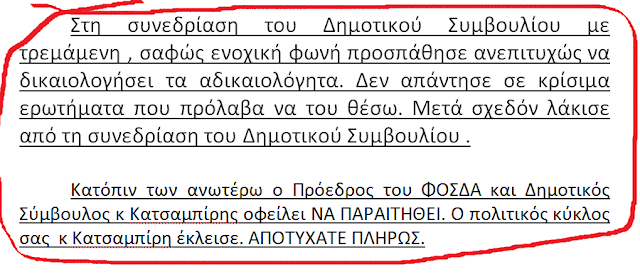 Στη συνεδρίαση του Δημοτικού Συμβουλίου με τρεμάμενη , σαφώς ενοχική φωνή προσπάθησε ανεπιτυχώς να δικαιολογήσει τα αδικαιολόγητα. Δεν απάντησε σε κρίσιμα ερωτήματα που πρόλαβα να του θέσω. Μετά σχεδόν λάκισε από τη συνεδρίαση του Δημοτικού Συμβουλίου .

Κατόπιν των ανωτέρω ο Πρόεδρος του ΦΟΣΔΑ και Δημοτικός Σύμβουλος κ Κατσαμπίρης οφείλει ΝΑ ΠΑΡΑΙΤΗΘΕΙ. Ο πολιτικός κύκλος σας κ Κατσαμπίρη έκλεισε. ΑΠΟΤΥΧΑΤΕ ΠΛΗΡΩΣ.